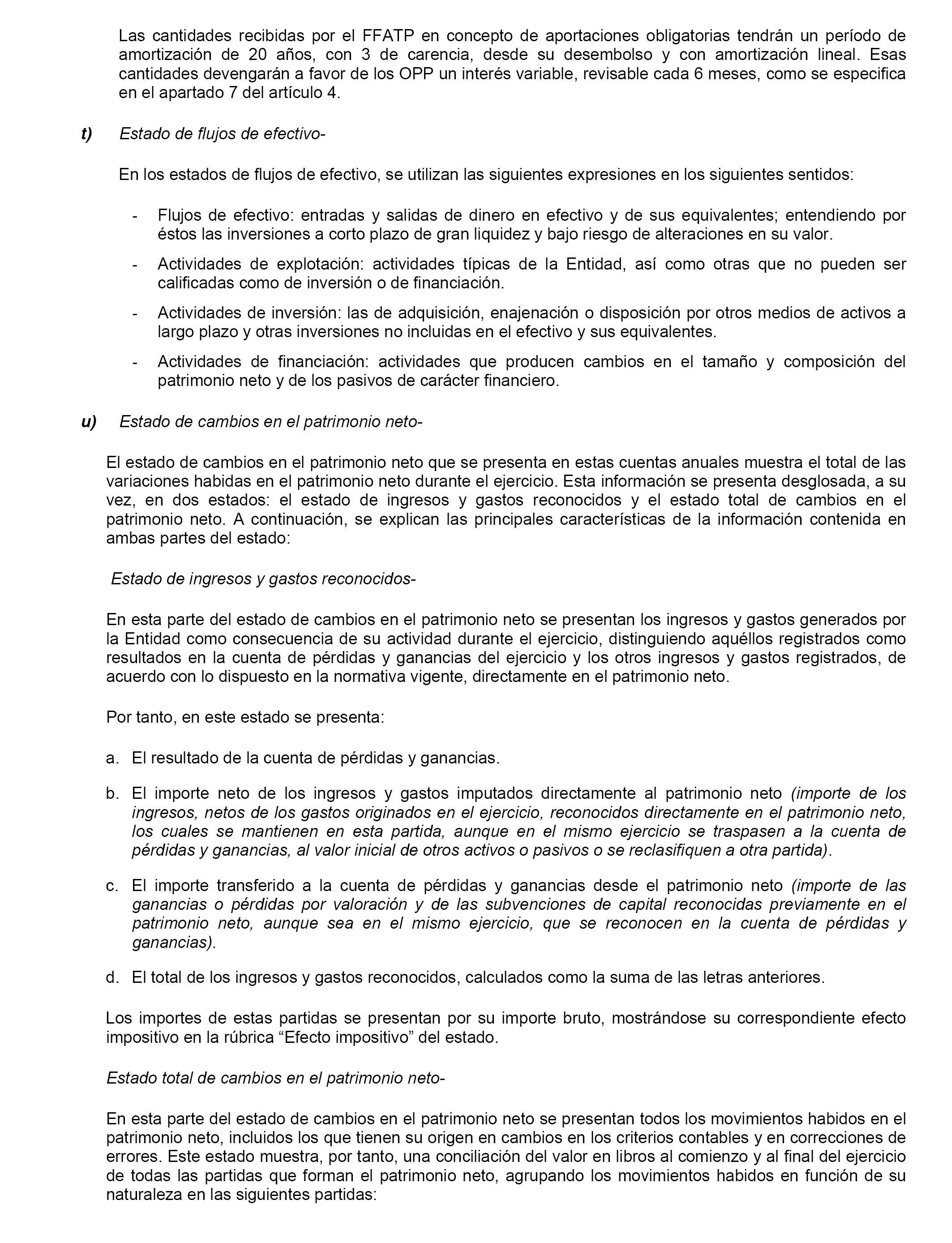 Las cantidades recibidas por el FFATP en concepto de aportaciones obligatorias tendrán un período de amortización de 20 años, con 3 de carencia, desde su desembolso y con amortización lineal. Esas cantidades devengarán a favor de los OPP un interés variable, revisable cada 6 meses, como se especifica en el apartado 7 del artículo 4.

t) Estado de flujos de efectivo-

En los estados de flujos de efectivo, se utilizan las siguientes expresiones en los siguientes sentidos:

- Flujos de efectivo: entradas y salidas de dinero en efectivo y de sus equivalentes; entendiendo por éstos las inversiones a corto plazo de gran liquidez y bajo riesgo de alteraciones en su valor.

- Actividades de explotación: actividades típicas de la Entidad, así como otras que no pueden ser calificadas como de inversión o de financiación.

- Actividades de inversión: las de adquisición, enajenación o disposición por otros medios de activos a largo plazo y otras inversiones no incluidas en el efectivo y sus equivalentes.

- Actividades de financiación: actividades que producen cambios en el tamaño y composición del patrimonio neto y de los pasivos de carácter financiero.

u) Estado de cambios en el patrimonio neto-

El estado de cambios en el patrimonio neto que se presenta en estas cuentas anuales muestra el total de las variaciones habidas en el patrimonio neto durante el ejercicio. Esta información se presenta desglosada, a su vez, en dos estados: el estado de ingresos y gastos reconocidos y el estado total de cambios en el patrimonio neto. A continuación, se explican las principales características de la información contenida en ambas partes del estado:

Estado de ingresos y gastos reconocidos-

En esta parte del estado de cambios en el patrimonio neto se presentan los ingresos y gastos generados por la Entidad como consecuencia de su actividad durante el ejercicio, distinguiendo aquéllos registrados como resultados en la cuenta de pérdidas y ganancias del ejercicio y los otros ingresos y gastos registrados, de acuerdo con lo dispuesto en la normativa vigente, directamente en el patrimonio neto.

Por tanto, en este estado se presenta:

a. El resultado de la cuenta de pérdidas y ganancias.

b. El importe neto de los ingresos y gastos imputados directamente al patrimonio neto (importe de los ingresos, netos de los gastos originados en el ejercicio, reconocidos directamente en el patrimonio neto, los cuales se mantienen en esta partida, aunque en el mismo ejercicio se traspasen a la cuenta de pérdidas y ganancias, al valor inicial de otros activos o pasivos o se reclasifiquen a otra partida).

c. El importe transferido a la cuenta de pérdidas y ganancias desde el patrimonio neto (importe de las ganancias o pérdidas por valoración y de las subvenciones de capital reconocidas previamente en el patrimonio neto, aunque sea en el mismo ejercicio, que se reconocen en la cuenta de pérdidas y ganancias).

d. El total de los ingresos y gastos reconocidos, calculados como la suma de las letras anteriores.

Los importes de estas partidas se presentan por su importe bruto, mostrándose su correspondiente efecto impositivo en la rúbrica “Efecto impositivo” del estado.

Estado total de cambios en el patrimonio neto-

En esta parte del estado de cambios en el patrimonio neto se presentan todos los movimientos habidos en el patrimonio neto, incluidos los que tienen su origen en cambios en los criterios contables y en correcciones de errores. Este estado muestra, por tanto, una conciliación del valor en libros al comienzo y al final del ejercicio de todas las partidas que forman el patrimonio neto, agrupando los movimientos habidos en función de su naturaleza en las siguientes partidas: